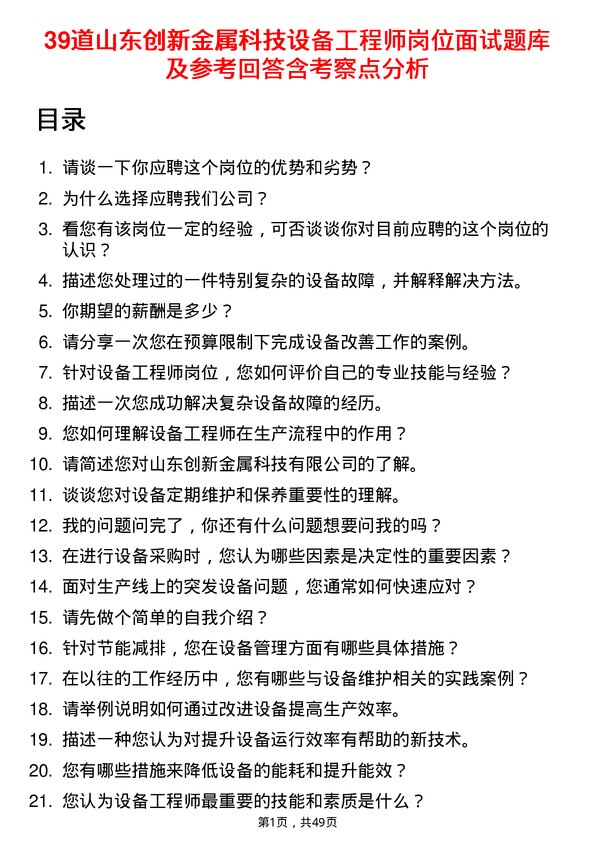 39道山东创新金属科技设备工程师岗位面试题库及参考回答含考察点分析

目录

1. 请谈一下你应聘这个岗位的优势和劣势？
2. 为什么选择应聘我们公司？
3. 看您有该岗位一定的经验，可否谈谈你对目前应聘的这个岗位的认识？
4. 描述您处理过的一件特别复杂的设备故障，并解释解决方法。
5. 你期望的薪酬是多少？
6. 请分享一次您在预算限制下完成设备改善工作的案例。
7. 针对设备工程师岗位，您如何评价自己的专业技能与经验？
8. 描述一次您成功解决复杂设备故障的经历。
9. 您如何理解设备工程师在生产流程中的作用？
10. 请简述您对山东创新金属科技有限公司的了解。
11. 谈谈您对设备定期维护和保养重要性的理解。
12. 我的问题问完了，你还有什么问题想要问我的吗？
13. 在进行设备采购时，您认为哪些因素是决定性的重要因素？
14. 面对生产线上的突发设备问题，您通常如何快速应对？
15. 请先做个简单的自我介绍？
16. 针对节能减排，您在设备管理方面有哪些具体措施？
17. 在以往的工作经历中，您有哪些与设备维护相关的实践案例？
18. 请举例说明如何通过改进设备提高生产效率。
19. 描述一种您认为对提升设备运行效率有帮助的新技术。
20. 您有哪些措施来降低设备的能耗和提升能效？
21. 您认为设备工程师最重要的技能和素质是什么？

第1页，共49页